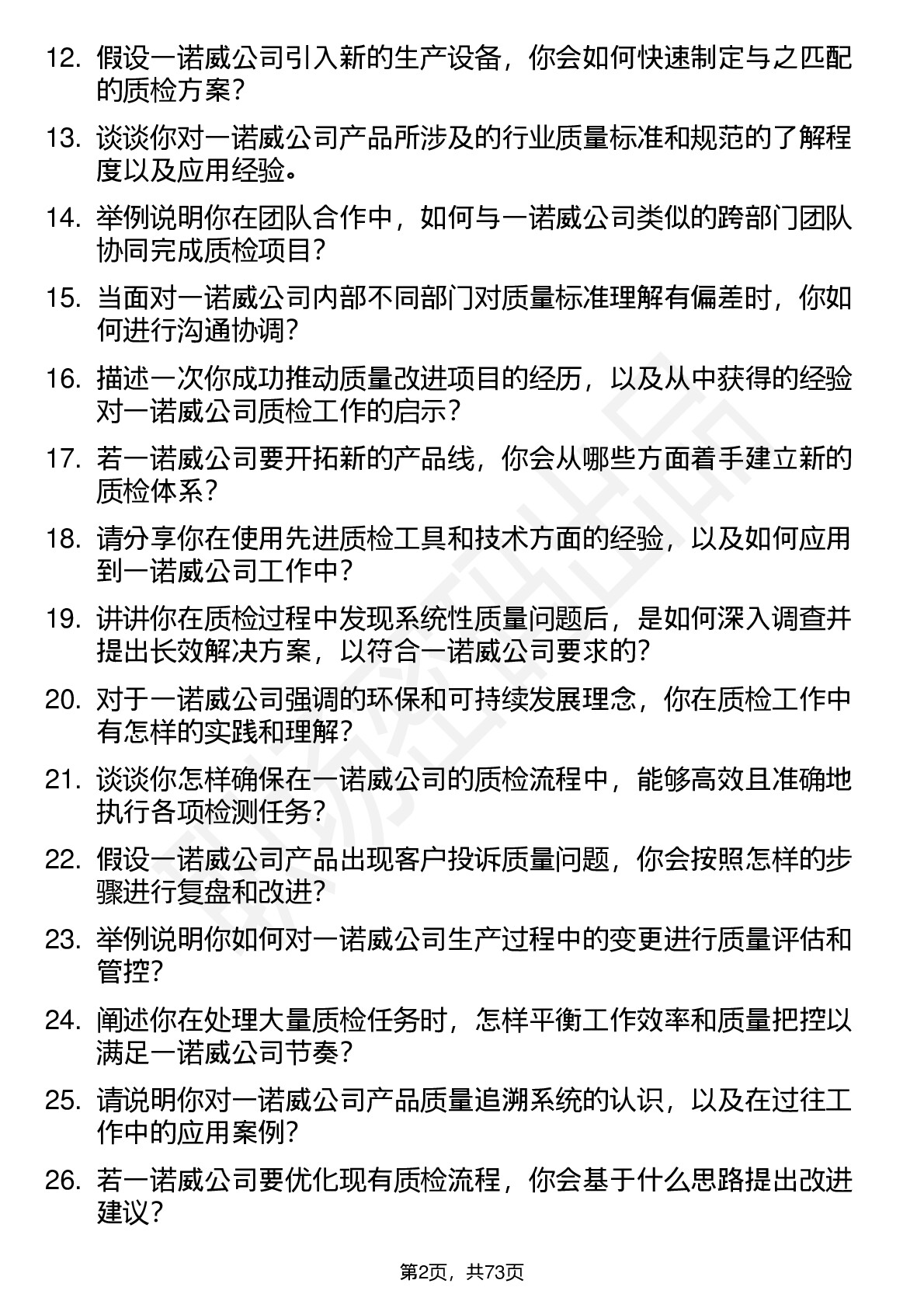 12. 假设一诺威公司引入新的生产设备，你会如何快速制定与之匹配的质检方案？

13. 谈谈你对一诺威公司产品所涉及的行业质量标准和规范的了解程度以及应用经验。

14. 举例说明你在团队合作中，如何与一诺威公司类似的跨部门团队协同完成质检项目？

15. 当面对一诺威公司内部不同部门对质量标准理解有偏差时，你如何进行沟通协调？

16. 描述一次你成功推动质量改进项目的经历，以及从中获得的经验对一诺威公司质检工作的启示？

17. 若一诺威公司要开拓新的产品线，你会从哪些方面着手建立新的质检体系？

18. 请分享你在使用先进质检工具和技术方面的经验，以及如何应用到一诺威公司工作中？

19. 讲讲你在质检过程中发现系统性质量问题后，是如何深入调查并提出长效解决方案，以符合一诺威公司要求的？

20. 对于一诺威公司强调的环保和可持续发展理念，你在质检工作中有怎样的实践和理解？

21. 谈谈你怎样确保在一诺威公司的质检流程中，能够高效且准确地执行各项检测任务？

22. 假设一诺威公司产品出现客户投诉质量问题，你会按照怎样的步骤进行复盘和改进？

23. 举例说明你如何对一诺威公司生产过程中的变更进行质量评估和管控？

24. 阐述你在处理大量质检任务时，怎样平衡工作效率和质量把控以满足一诺威公司节奏？

25. 请说明你对一诺威公司产品质量追溯系统的认识，以及在过往工作中的应用案例？

26. 若一诺威公司要优化现有质检流程，你会基于什么思路提出改进建议？

第2页，共73页